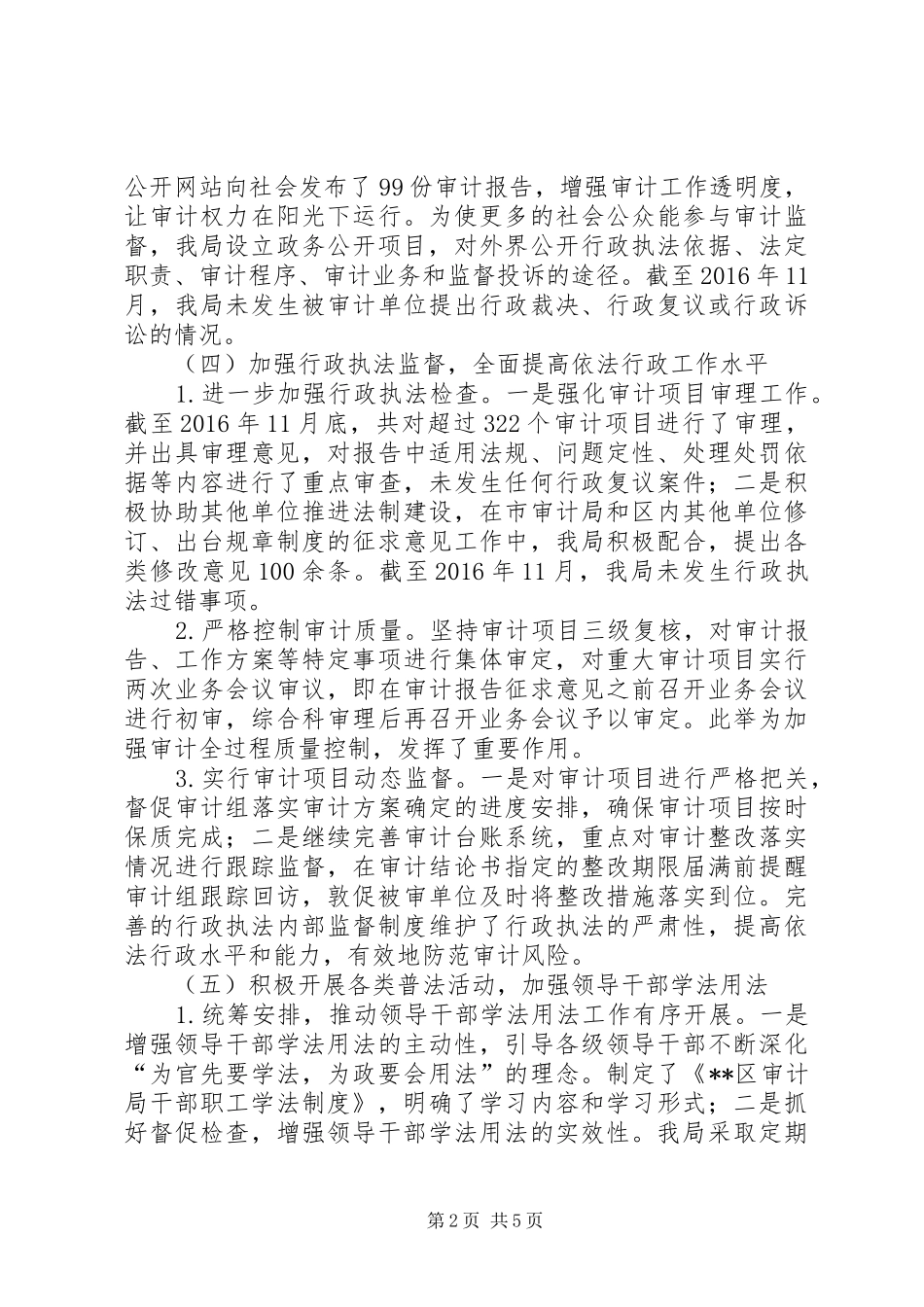 公开网站向社会发布了99份审计报告，增强审计工作透明度，让审计权力在阳光下运行。为使更多的社会公众能参与审计监督，我局设立政务公开项目，对外界公开行政执法依据、法定职责、审计程序、审计业务和监督投诉的途径。截至2016年11月，我局未发生被审计单位提出行政裁决、行政复议或行政诉讼的情况。

（四）加强行政执法监督，全面提高依法行政工作水平

1.进一步加强行政执法检查。一是强化审计项目审理工作。截至2016年11月底，共对超过322个审计项目进行了审理，并出具审理意见，对报告中适用法规、问题定性、处理处罚依据等内容进行了重点审查，未发生任何行政复议案件；二是积极协助其他单位推进法制建设，在市审计局和区内其他单位修订、出台规章制度的征求意见工作中，我局积极配合，提出各类修改意见100余条。截至2016年11月，我局未发生行政执法过错事项。

2.严格控制审计质量。坚持审计项目三级复核，对审计报告、工作方案等特定事项进行集体审定，对重大审计项目实行两次业务会议审议，即在审计报告征求意见之前召开业务会议进行初审，综合科审理后再召开业务会议予以审定。此举为加强审计全过程质量控制，发挥了重要作用。

3.实行审计项目动态监督。一是对审计项目进行严格把关，督促审计组落实审计方案确定的进度安排，确保审计项目按时保质完成；二是继续完善审计台账系统，重点对审计整改落实情况进行跟踪监督，在审计结论书指定的整改期限届满前提醒审计组跟踪回访，敦促被审单位及时将整改措施落实到位。完善的行政执法内部监督制度维护了行政执法的严肃性，提高依法行政水平和能力，有效地防范审计风险。

（五）积极开展各类普法活动，加强领导干部学法用法

1.统筹安排，推动领导干部学法用法工作有序开展。一是增强领导干部学法用法的主动性，引导各级领导干部不断深化“为官先要学法，为政要会用法”的理念。制定了《**区审计局干部职工学法制度》，明确了学习内容和学习形式；二是抓好督促检查，增强领导干部学法用法的实效性。我局采取定期

第2页 共5页